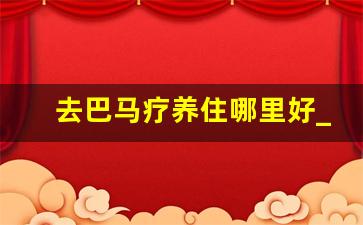 去巴马疗养住哪里好_